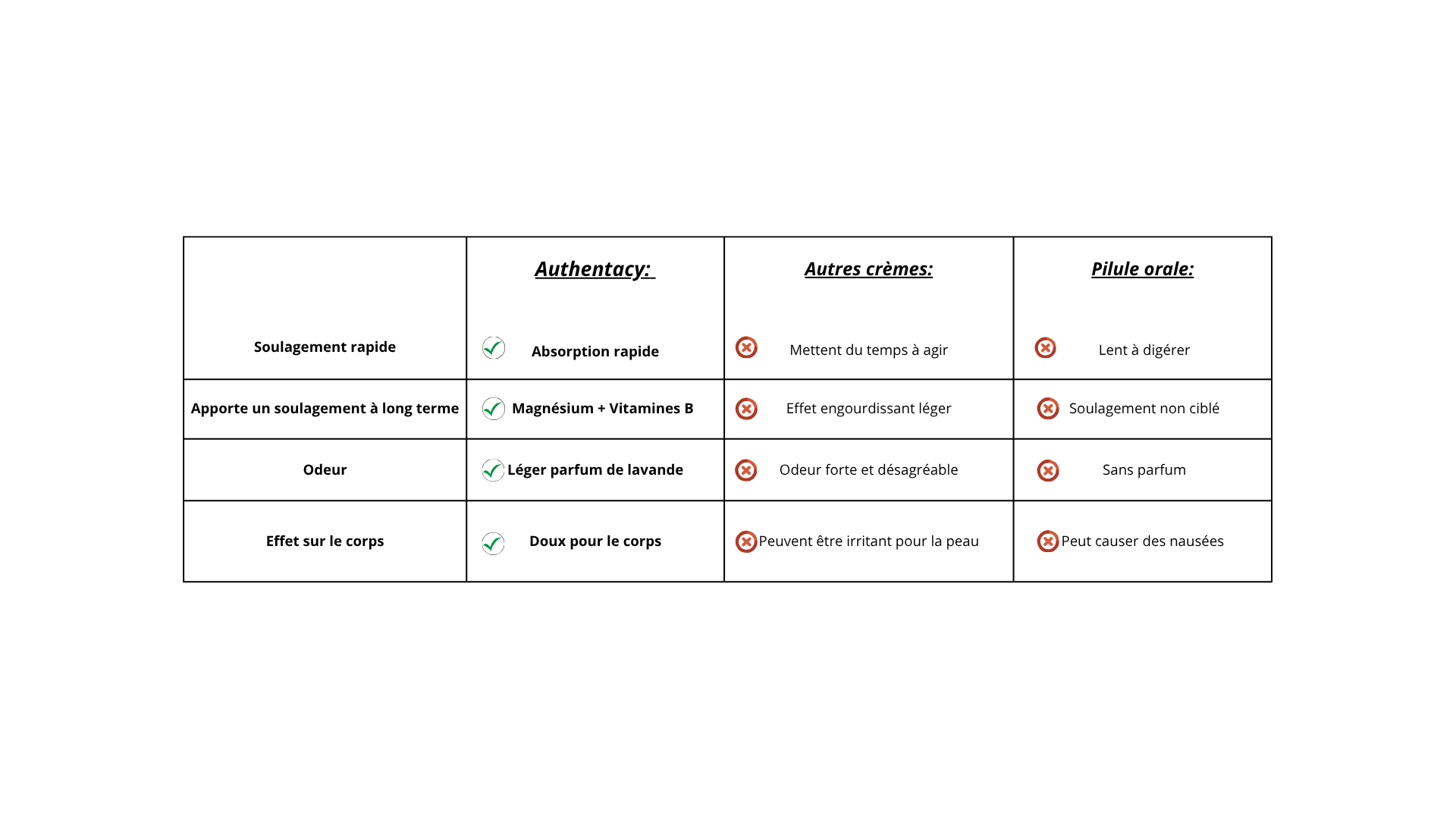 | | Authentacy: | Autres crèmes: | Pilule orale: |
|---|---|---|---|
| Soulagement rapide | Absorption rapide | Mettent du temps à agir | Lent à digérer |
| Apporte un soulagement à long terme | Magnésium + Vitamines B | Effet engourdissant léger | Soulagement non ciblé |
| Odeur | Léger parfum de lavande | Odeur forte et désagréable | Sans parfum |
| Effet sur le corps | Doux pour le corps | Peuvent être irritant pour la peau | Peut causer des nausées |